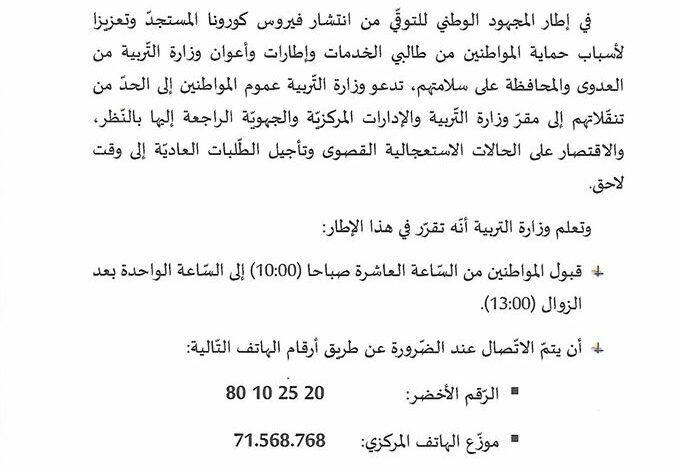 في إطار المجهود الوطني للتوقّي من انتشار فيروس كورونا المستجدّ وتعزيزا لأسباب حماية المواطنين من طالبي الخدمات وإطارات وأعوان وزارة التّربية من العدوى والمحافظة على سلامتهم، تدعو وزارة التّربية عموم المواطنين إلى الحدّ من تنقّلاتهم إلى مقرّ وزارة التّربية والإدارات المركزيّة والجهويّة الراجعة إليها بالنّظر، والاقتصار على الحالات الاستعجالية القصوى وتأجيل الطّلبات العاديّة إلى وقت لاحق.

وتعلم وزارة التربية أنّه تقرّر في هذا الإطار:

قبول المواطنين من السّاعة العاشرة صباحا (10:00) إلى السّاعة الواحدة بعد الزوال (13:00).

أن يتمّ الاتّصال عند الضّرورة عن طريق أرقام الهاتف التّالية:

الرّقم الأخضر: 80 10 25 20

موزّع الهاتف المركزي: 71.568.768